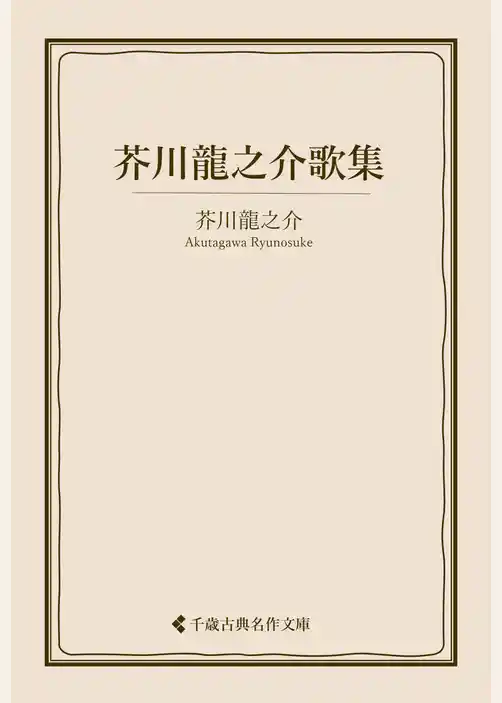 芥川龍之介歌集

芥川龍之介
Akutagawa Ryunosuke

千歳古典名作文庫